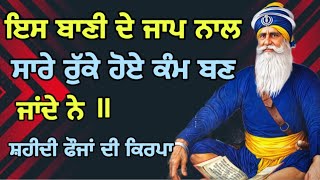 ਇਸ ਬਾਣੀ ਦੇ ਜਾਪ ਨਾਲ ਸਾਰੇ ਰੁੱਕੇ ਹੋਏ ਕੰਮ ਬਣ ਜਾਂਦੇ ਨੇ ॥

ਸ਼ਹੀਦੀ ਫੌਜਾਂ ਦੀ ਕਿਰਪਾ